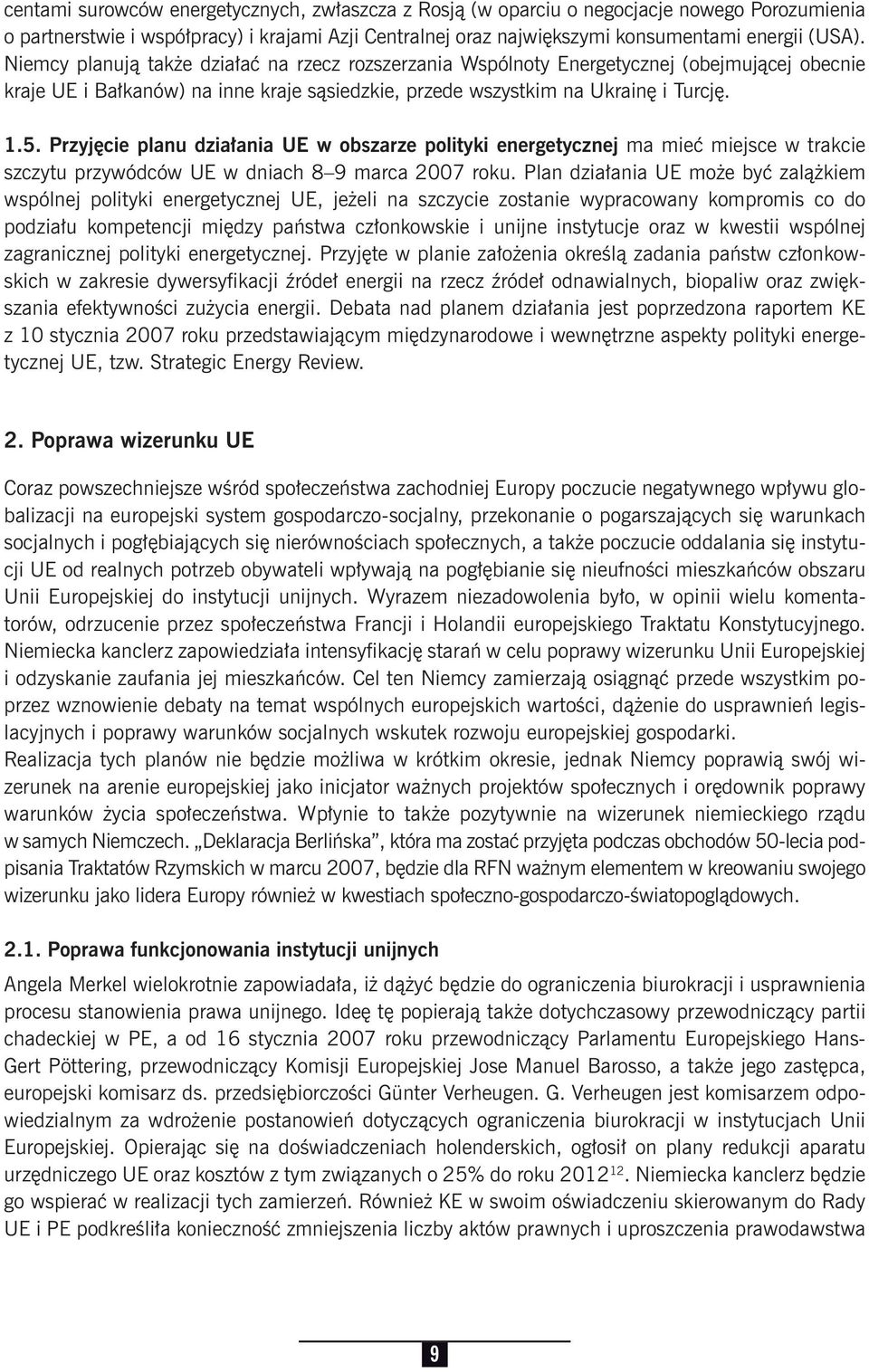 centami surowców energetycznych, zwłaszcza z Rosją (w oparciu o negocjacje nowego Porozumienia o partnerstwie i współpracy) i krajami Azji Centralnej oraz największymi konsumentami energii (USA). Niemcy planują także działać na rzecz rozszerzania Wspólnoty Energetycznej (obejmującej obecnie kraje UE i Bałkanów) na inne kraje sąsiedzkie, przede wszystkim na Ukrainę i Turcję.

1.5. Przyjęcie planu działania UE w obszarze polityki energetycznej ma mieć miejsce w trakcie szczytu przywódców UE w dniach 8–9 marca 2007 roku. Plan działania UE może być zalążkiem wspólnej polityki energetycznej UE, jeżeli na szczycie zostanie wypracowany kompromis co do podziału kompetencji między państwa członkowskie i unijne instytucje oraz w kwestii wspólnej zagranicznej polityki energetycznej. Przyjęte w planie założenia określą zadania państw członkowskich w zakresie dywersyfikacji źródeł energii na rzecz źródeł odnawialnych, biopaliw oraz zwiększania efektywności zużycia energii. Debata nad planem działania jest poprzedzona raportem KE z 10 stycznia 2007 roku przedstawiającym międzynarodowe i wewnętrzne aspekty polityki energetycznej UE, tzw. Strategic Energy Review.

2. Poprawa wizerunku UE

Coraz powszechniejsze wśród społeczeństwa zachodniej Europy poczucie negatywnego wpływu globalizacji na europejski system gospodarczo-socjalny, przekonanie o pogarszających się warunkach socjalnych i pogłębiających się nierównościach społecznych, a także poczucie oddalania się instytucji UE od realnych potrzeb obywateli wpływają na pogłębianie się nieufności mieszkańców obszaru Unii Europejskiej do instytucji unijnych. Wyrazem niezadowolenia było, w opinii wielu komentatorów, odrzucenie przez społeczeństwa Francji i Holandii europejskiego Traktatu Konstytucyjnego. Niemiecka kanclerz zapowiedziała intensyfikację starań w celu poprawy wizerunku Unii Europejskiej i odzyskanie zaufania jej mieszkańców. Cel ten Niemcy zamierzają osiągnąć przede wszystkim poprzez wznowienie debaty na temat wspólnych europejskich wartości, dążenie do usprawnień legislacyjnych i poprawy warunków socjalnych wskutek rozwoju europejskiej gospodarki.
Realizacja tych planów nie będzie możliwa w krótkim okresie, jednak Niemcy poprawią swój wizerunek na arenie europejskiej jako inicjator ważnych projektów społecznych i orędownik poprawy warunków życia społeczeństwa. Wpłynie to także pozytywnie na wizerunek niemieckiego rządu w samych Niemczech. „Deklaracja Berlińska”, która ma zostać przyjęta podczas obchodów 50-lecia podpisania Traktatów Rzymskich w marcu 2007, będzie dla RFN ważnym elementem w kreowaniu swojego wizerunku jako lidera Europy również w kwestiach społeczno-gospodarczo-światopoglądowych.

2.1. Poprawa funkcjonowania instytucji unijnych

Angela Merkel wielokrotnie zapowiadała, iż dążyć będzie do ograniczenia biurokracji i usprawnienia procesu stanowienia prawa unijnego. Ideę tę popierają także dotychczasowy przewodniczący partii chadeckiej w PE, a od 16 stycznia 2007 roku przewodniczący Parlamentu Europejskiego Hans-Gert Pöttering, przewodniczący Komisji Europejskiej Jose Manuel Barosso, a także jego zastępca, europejski komisarz ds. przedsiębiorczości Günter Verheugen. G. Verheugen jest komisarzem odpowiedzialnym za wdrożenie postanowień dotyczących ograniczenia biurokracji w instytucjach Unii Europejskiej. Opierając się na doświadczeniach holenderskich, ogłosił on plany redukcji aparatu urzędniczego UE oraz kosztów z tym związanych o 25% do roku 2012$^{12}$. Niemiecka kanclerz będzie go wspierać w realizacji tych zamierzeń. Również KE w swoim oświadczeniu skierowanym do Rady UE i PE podkreśliła konieczność zmniejszenia liczby aktów prawnych i uproszczenia prawodawstwa

9